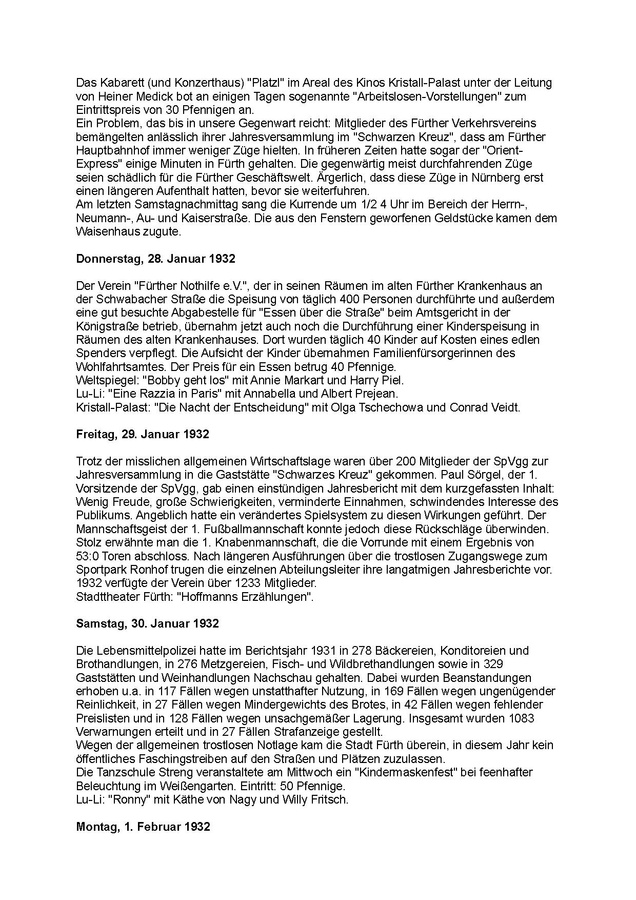 Das Kabarett (und Konzerthaus) "Platzl" im Areal des Kinos Kristall-Palast unter der Leitung von Heiner Medick bot an einigen Tagen sogenannte "Arbeitslosen-Vorstellungen" zum Eintrittspreis von 30 Pfennigen an.
Ein Problem, das bis in unsere Gegenwart reicht: Mitglieder des Fürther Verkehrsvereins bemängelten anlässlich ihrer Jahresversammlung im "Schwarzen Kreuz", dass am Fürther Hauptbahnhof immer weniger Züge hielten. In früheren Zeiten hatte sogar der "Orient-Express" einige Minuten in Fürth gehalten. Die gegenwärtig meist durchfahrenden Züge seien schädlich für die Fürther Geschäftswelt. Ärgerlich, dass diese Züge in Nürnberg erst einen längeren Aufenthalt hatten, bevor sie weiterfuhren.
Am letzten Samstagnachmittag sang die Kurrende um 1/2 4 Uhr im Bereich der Herrn-, Neumann-, Au- und Kaiserstraße. Die aus den Fenstern geworfenen Geldstücke kamen dem Waisenhaus zugute.

Donnerstag, 28. Januar 1932

Der Verein "Fürther Nothilfe e.V.", der in seinen Räumen im alten Fürther Krankenhaus an der Schwabacher Straße die Speisung von täglich 400 Personen durchführte und außerdem eine gut besuchte Abgabestelle für "Essen über die Straße" beim Amtsgericht in der Königstraße betrieb, übernahm jetzt auch noch die Durchführung einer Kinderspeisung in Räumen des alten Krankenhauses. Dort wurden täglich 40 Kinder auf Kosten eines edlen Spenders verpflegt. Die Aufsicht der Kinder übernahmen Familienfürsorgerinnen des Wohlfahrtsamtes. Der Preis für ein Essen betrug 40 Pfennige.
Weltspiegel: "Bobby geht los" mit Annie Markart und Harry Piel.
Lu-Li: "Eine Razzia in Paris" mit Annabella und Albert Prejean.
Kristall-Palast: "Die Nacht der Entscheidung" mit Olga Tschechowa und Conrad Veidt.

Freitag, 29. Januar 1932

Trotz der misslichen allgemeinen Wirtschaftslage waren über 200 Mitglieder der SpVgg zur Jahresversammlung in die Gaststätte "Schwarzes Kreuz" gekommen. Paul Sörgel, der 1. Vorsitzende der SpVgg, gab einen einstündigen Jahresbericht mit dem kurzgefassten Inhalt: Wenig Freude, große Schwierigkeiten, verminderte Einnahmen, schwindendes Interesse des Publikums. Angeblich hatte ein verändertes Spielsystem zu diesen Wirkungen geführt. Der Mannschaftsgeist der 1. Fußballmannschaft konnte jedoch diese Rückschläge überwinden. Stolz erwähnte man die 1. Knabenmannschaft, die die Vorrunde mit einem Ergebnis von 53:0 Toren abschloss. Nach längeren Ausführungen über die trostlosen Zugangswege zum Sportpark Ronhof trugen die einzelnen Abteilungsleiter ihre langatmigen Jahresberichte vor. 1932 verfügte der Verein über 1233 Mitglieder.
Stadttheater Fürth: "Hoffmanns Erzählungen".

Samstag, 30. Januar 1932

Die Lebensmittelpolizei hatte im Berichtsjahr 1931 in 278 Bäckereien, Konditoreien und Brothandlungen, in 276 Metzgereien, Fisch- und Wildbrethandlungen sowie in 329 Gaststätten und Weinhandlungen Nachschau gehalten. Dabei wurden Beanstandungen erhoben u.a. in 117 Fällen wegen unstatthafter Nutzung, in 169 Fällen wegen ungenügender Reinlichkeit, in 27 Fällen wegen Mindergewichts des Brotes, in 42 Fällen wegen fehlender Preislisten und in 128 Fällen wegen unsachgemäßer Lagerung. Insgesamt wurden 1083 Verwarnungen erteilt und in 27 Fällen Strafanzeige gestellt.
Wegen der allgemeinen trostlosen Notlage kam die Stadt Fürth überein, in diesem Jahr kein öffentliches Faschingstreiben auf den Straßen und Plätzen zuzulassen.
Die Tanzschule Streng veranstaltete am Mittwoch ein "Kindermaskenfest" bei feenhafter Beleuchtung im Weißengarten. Eintritt: 50 Pfennige.
Lu-Li: "Ronny" mit Käthe von Nagy und Willy Fritsch.

Montag, 1. Februar 1932